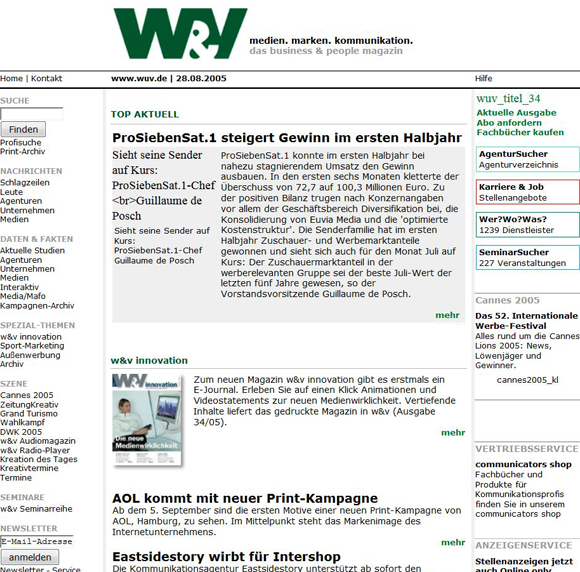 W&V

medien. marken. kommunikation.
das business & people magazin

Home | Kontakt

www.wuv.de | 28.08.2005

Hilfe

SUCHE

Finden

Profisuche
Print-Archiv

NACHRICHTEN

Schlagzeilen
Leute
Agenturen
Unternehmen
Medien

DATEN & FAKTEN

Aktuelle Studien
Agenturen
Unternehmen
Medien
Interaktiv
Media/Mafo
Kampagnen-Archiv

SPEZIAL-THEMEN

w&v innovation
Sport-Marketing
Außenwerbung
Archiv

SZENE

Cannes 2005
ZeitungKreativ
Grand Turismo
Wahlkampf
DWK 2005
w&v Audiomagazin
w&v Radio-Player
Kreation des Tages
Kreativtermine
Termine

SEMINARE

w&v Seminarreihe

NEWSLETTER

E-Mail-Adresse

anmelden

Newsletter - Service

TOP AKTUELL

ProSiebenSat.1 steigert Gewinn im ersten Halbjahr

Sieht seine Sender auf Kurs: ProSiebenSat.1-Chef <br>Guillaume de Posch

Sieht seine Sender auf Kurs: ProSiebenSat.1-Chef Guillaume de Posch

ProSiebenSat.1 konnte im ersten Halbjahr bei nahezu stagnierendem Umsatz den Gewinn ausbauen. In den ersten sechs Monaten kletterte der Überschuss von 72,7 auf 100,3 Millionen Euro. Zu der positiven Bilanz trugen nach Konzernangaben vor allem der Geschäftsbereich Diversifikation bei, die Konsolidierung von Euvia Media und die 'optimierte Kostenstruktur'. Die Senderfamilie hat im ersten Halbjahr Zuschauer- und Werbemarktanteile gewonnen und sieht sich auch für den Monat Juli auf Kurs: Der Zuschauermarktanteil in der werberelevanten Gruppe sei der beste Juli-Wert der letzten fünf Jahre gewesen, so der Vorstandsvorsitzende Guillaume de Posch.

mehr

w&v innovation

W&V innovation
Die neue Medienwirklichkeit

Zum neuen Magazin w&v innovation gibt es erstmals ein E-Journal. Erleben Sie auf einen Klick Animationen und Videostatements zur neuen Medienwirklichkeit. Vertiefende Inhalte liefert das gedruckte Magazin in w&v (Ausgabe 34/05).

mehr

AOL kommt mit neuer Print-Kampagne

Ab dem 5. September sind die ersten Motive einer neuen Print-Kampagne von AOL, Hamburg, zu sehen. Im Mittelpunkt steht das Markenimage des Internetunternehmens.

mehr

Eastsidestory wirbt für Intershop

Die Kommunikationsagentur Eastsidestory unterstützt ab sofort den

wuv_titel_34

Aktuelle Ausgabe
Abo anfordern
Fachbücher kaufen

AgenturSucher
Agenturverzeichnis

Karriere & Job
Stellenangebote

Wer?Wo?Was?
1239 Dienstleister

SeminarSucher
227 Veranstaltungen

Cannes 2005

Das 52. Internationale Werbe-Festival
Alles rund um die Cannes Lions 2005: News, Löwenjäger und Gewinner.

cannes2005_kl

VERTRIEBSSERVICE

communicators shop
Fachbücher und Produkte für Kommunikationsprofis finden Sie in unserem communicators shop

ANZEIGENSERVICE

Stellenanzeigen jetzt auch Online only